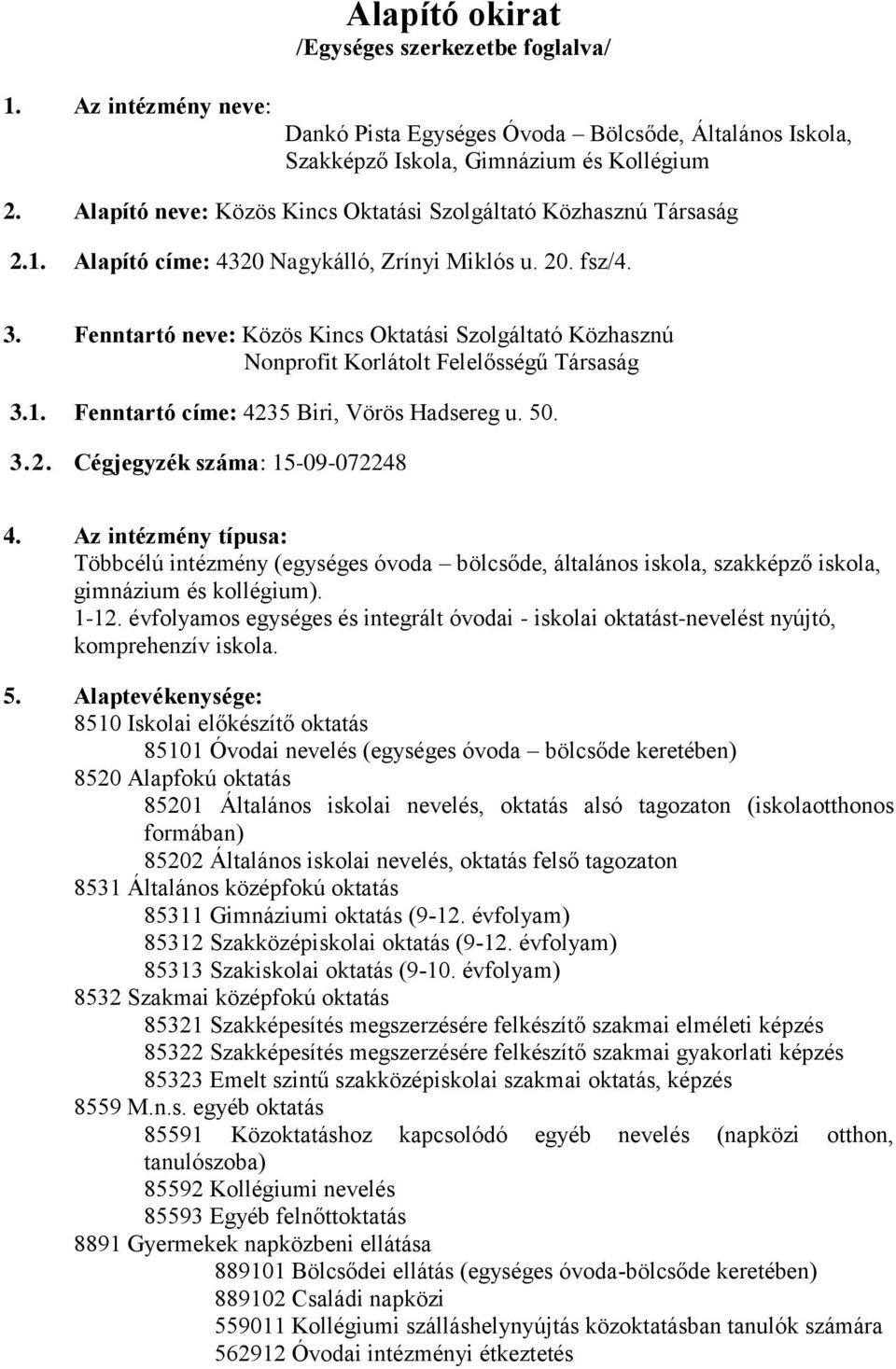 Alapító okirat
/Egységes szerkezetbe foglalva/

1. Az intézmény neve:
Dankó Pista Egységes Óvoda – Bölcsőde, Általános Iskola, Szakképző Iskola, Gimnázium és Kollégium

2. Alapító neve: Közös Kincs Oktatási Szolgáltató Közhasznú Társaság

2.1. Alapító címe: 4320 Nagykálló, Zrínyi Miklós u. 20. fsz/4.

3. Fenntartó neve: Közös Kincs Oktatási Szolgáltató Közhasznú Nonprofit Korlátolt Felelősségű Társaság

3.1. Fenntartó címe: 4235 Biri, Vörös Hadsereg u. 50.

3.2. Cégjegyzék száma: 15-09-072248

4. Az intézmény típusa:
Többcélú intézmény (egységes óvoda – bölcsőde, általános iskola, szakképző iskola, gimnázium és kollégium).
1-12. évfolyamos egységes és integrált óvodai - iskolai oktatást-nevelést nyújtó, komprehenzív iskola.

5. Alaptevékenysége:
8510 Iskolai előkészítő oktatás
85101 Óvodai nevelés (egységes óvoda – bölcsőde keretében)
8520 Alapfokú oktatás
85201 Általános iskolai nevelés, oktatás alsó tagozaton (iskolaotthonos formában)
85202 Általános iskolai nevelés, oktatás felső tagozaton
8531 Általános középfokú oktatás
85311 Gimnáziumi oktatás (9-12. évfolyam)
85312 Szakközépiskolai oktatás (9-12. évfolyam)
85313 Szakiskolai oktatás (9-10. évfolyam)
8532 Szakmai középfokú oktatás
85321 Szakképesítés megszerzésére felkészítő szakmai elméleti képzés
85322 Szakképesítés megszerzésére felkészítő szakmai gyakorlati képzés
85323 Emelt szintű szakközépiskolai szakmai oktatás, képzés
8559 M.n.s. egyéb oktatás
85591 Közoktatáshoz kapcsolódó egyéb nevelés (napközi otthon, tanulószoba)
85592 Kollégiumi nevelés
85593 Egyéb felnőttoktatás
8891 Gyermekek napközbeni ellátása
889101 Bölcsődei ellátás (egységes óvoda-bölcsőde keretében)
889102 Családi napközi
559011 Kollégiumi szálláshelynyújtás közoktatásban tanulók számára
562912 Óvodai intézményi étkeztetés